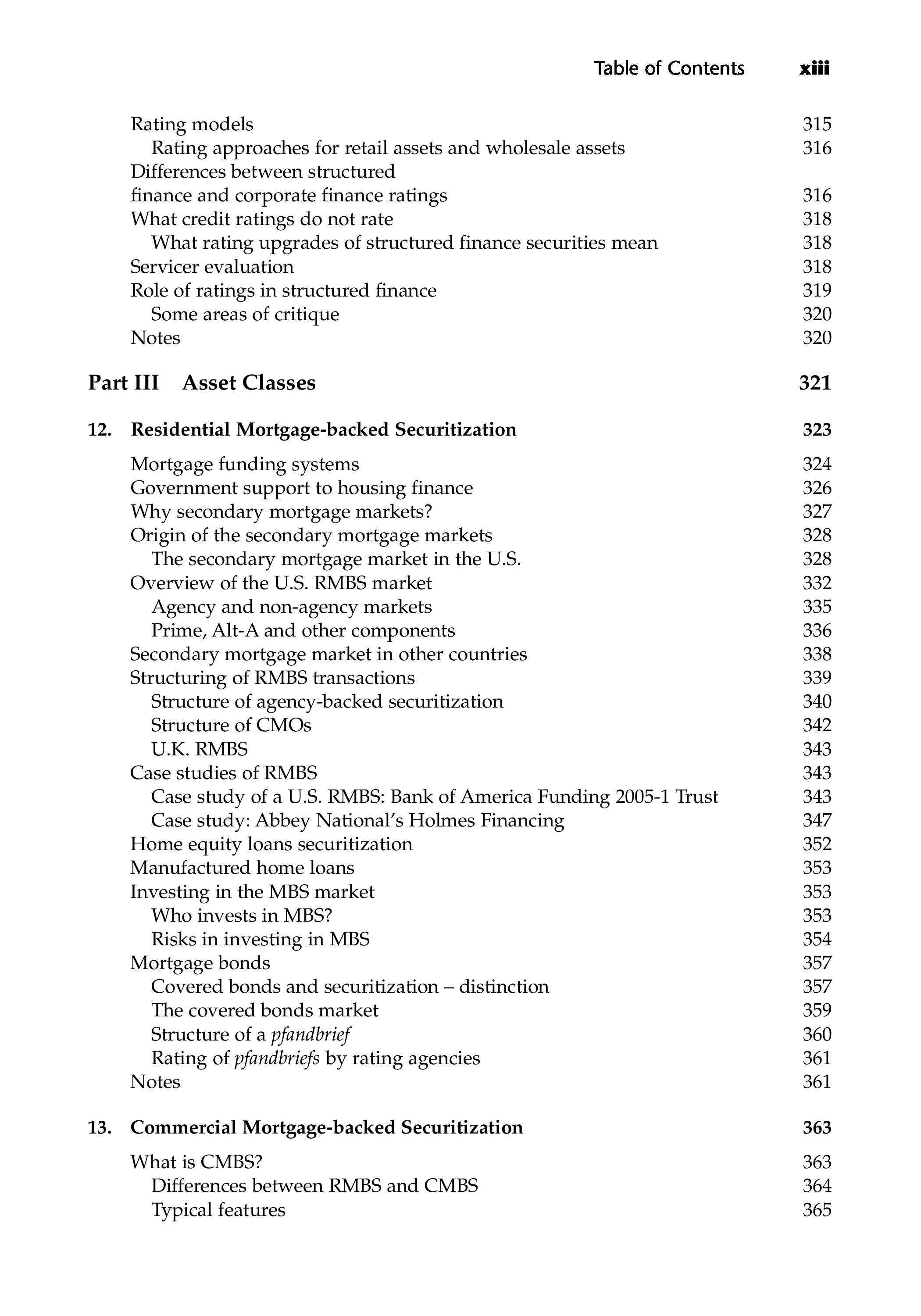 Table of Contents xiii

Rating models 315
Rating approaches for retail assets and wholesale assets 316
Differences between structured finance and corporate finance ratings 316
What credit ratings do not rate 318
What rating upgrades of structured finance securities mean 318
Servicer evaluation 318
Role of ratings in structured finance 319
Some areas of critique 320
Notes 320

Part III Asset Classes 321

12. Residential Mortgage-backed Securitization 323

Mortgage funding systems 324
Government support to housing finance 326
Why secondary mortgage markets? 327
Origin of the secondary mortgage markets 328
The secondary mortgage market in the U.S. 328
Overview of the U.S. RMBS market 332
Agency and non-agency markets 335
Prime, Alt-A and other components 336
Secondary mortgage market in other countries 338
Structuring of RMBS transactions 339
Structure of agency-backed securitization 340
Structure of CMOs 342
U.K. RMBS 343
Case studies of RMBS 343
Case study of a U.S. RMBS: Bank of America Funding 2005-1 Trust 343
Case study: Abbey National's Holmes Financing 347
Home equity loans securitization 352
Manufactured home loans 353
Investing in the MBS market 353
Who invests in MBS? 353
Risks in investing in MBS 354
Mortgage bonds 357
Covered bonds and securitization – distinction 357
The covered bonds market 359
Structure of a pfandbrief 360
Rating of pfandbriefs by rating agencies 361
Notes 361

13. Commercial Mortgage-backed Securitization 363

What is CMBS? 363
Differences between RMBS and CMBS 364
Typical features 365